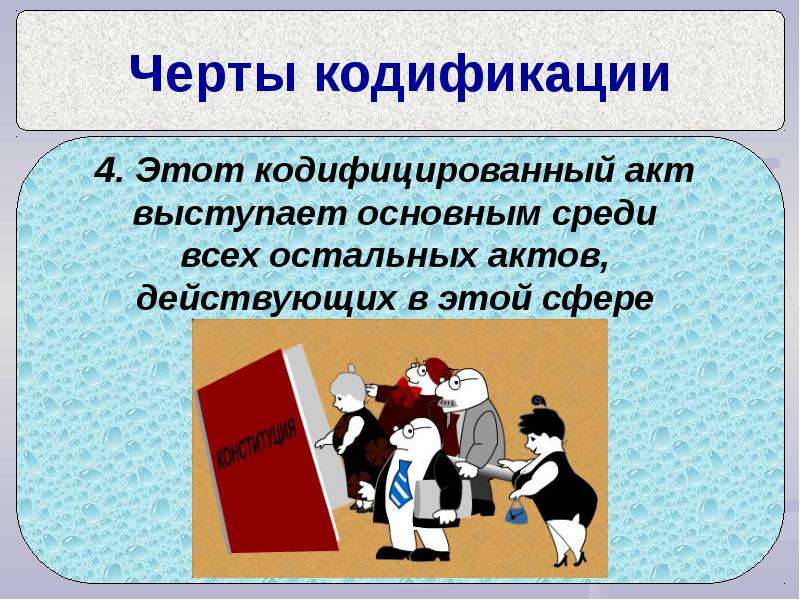 Черты кодификации

4. Этот кодифицированный акт выступает основным среди всех остальных актов, действующих в этой сфере

КОНСТИТУЦИЯ